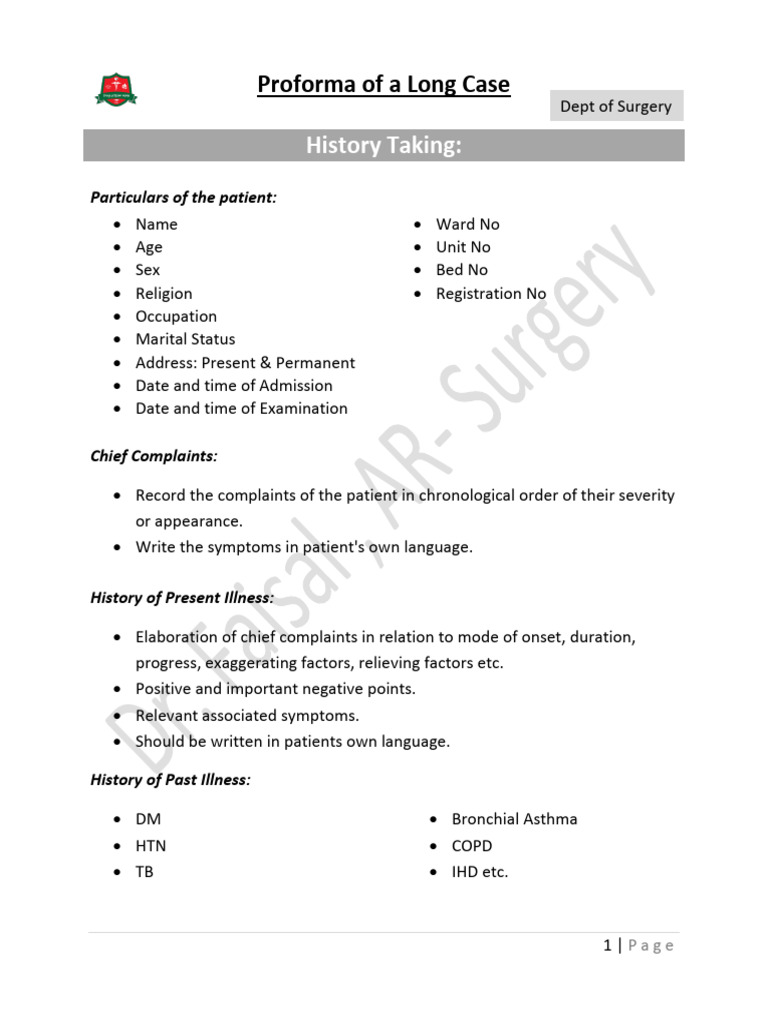 Proforma of a Long Case

Dept of Surgery

History Taking:

Particulars of the patient:

• Name
• Age
• Sex
• Religion
• Occupation
• Marital Status
• Address: Present & Permanent
• Date and time of Admission
• Date and time of Examination

• Ward No
• Unit No
• Bed No
• Registration No

Chief Complaints:

• Record the complaints of the patient in chronological order of their severity or appearance.
• Write the symptoms in patient's own language.

History of Present Illness:

• Elaboration of chief complaints in relation to mode of onset, duration, progress, exaggerating factors, relieving factors etc.
• Positive and important negative points.
• Relevant associated symptoms.
• Should be written in patients own language.

History of Past Illness:

• DM
• HTN
• TB

• Bronchial Asthma
• COPD
• IHD etc.

1 | Page

Dr. Faisal, AR- Surgery